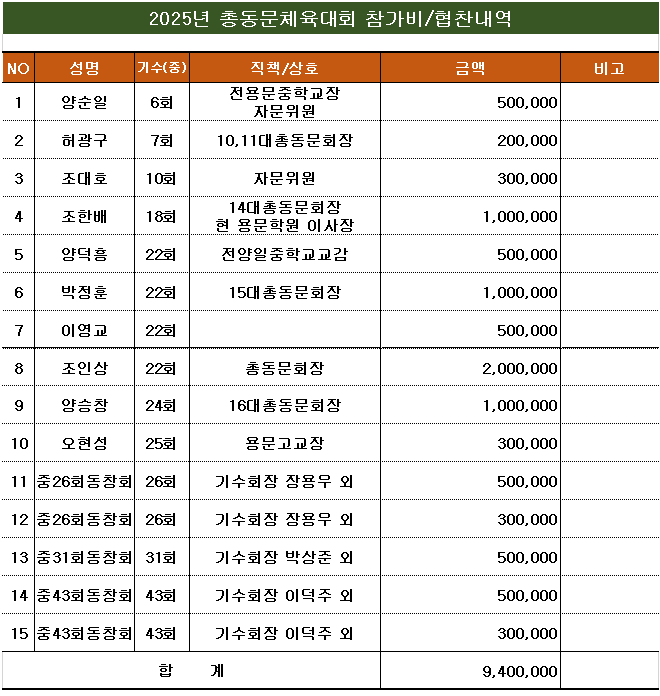 2025년 총동문체육대회 참가비/협찬내역

| NO | 성명 | 기수(중) | 직책/상호 | 금액 | 비고 |
|---|---|---|---|---|---|
| 1 | 양순일 | 6회 | 전용문중학교장 자문위원 | 500,000 | |
| 2 | 허광구 | 7회 | 10,11대총동문회장 | 200,000 | |
| 3 | 조대호 | 10회 | 자문위원 | 300,000 | |
| 4 | 조한배 | 18회 | 14대총동문회장 현 용문학원 이사장 | 1,000,000 | |
| 5 | 양덕흥 | 22회 | 전양일중학교교감 | 500,000 | |
| 6 | 박정훈 | 22회 | 15대총동문회장 | 1,000,000 | |
| 7 | 이영교 | 22회 | | 500,000 | |
| 8 | 조인상 | 22회 | 총동문회장 | 2,000,000 | |
| 9 | 양승창 | 24회 | 16대총동문회장 | 1,000,000 | |
| 10 | 오현성 | 25회 | 용문고교장 | 300,000 | |
| 11 | 중26회동창회 | 26회 | 기수회장 장용우 외 | 500,000 | |
| 12 | 중26회동창회 | 26회 | 기수회장 장용우 외 | 300,000 | |
| 13 | 중31회동창회 | 31회 | 기수회장 박상준 외 | 500,000 | |
| 14 | 중43회동창회 | 43회 | 기수회장 이덕주 외 | 500,000 | |
| 15 | 중43회동창회 | 43회 | 기수회장 이덕주 외 | 300,000 | |
| 합 계 | | | | 9,400,000 | |